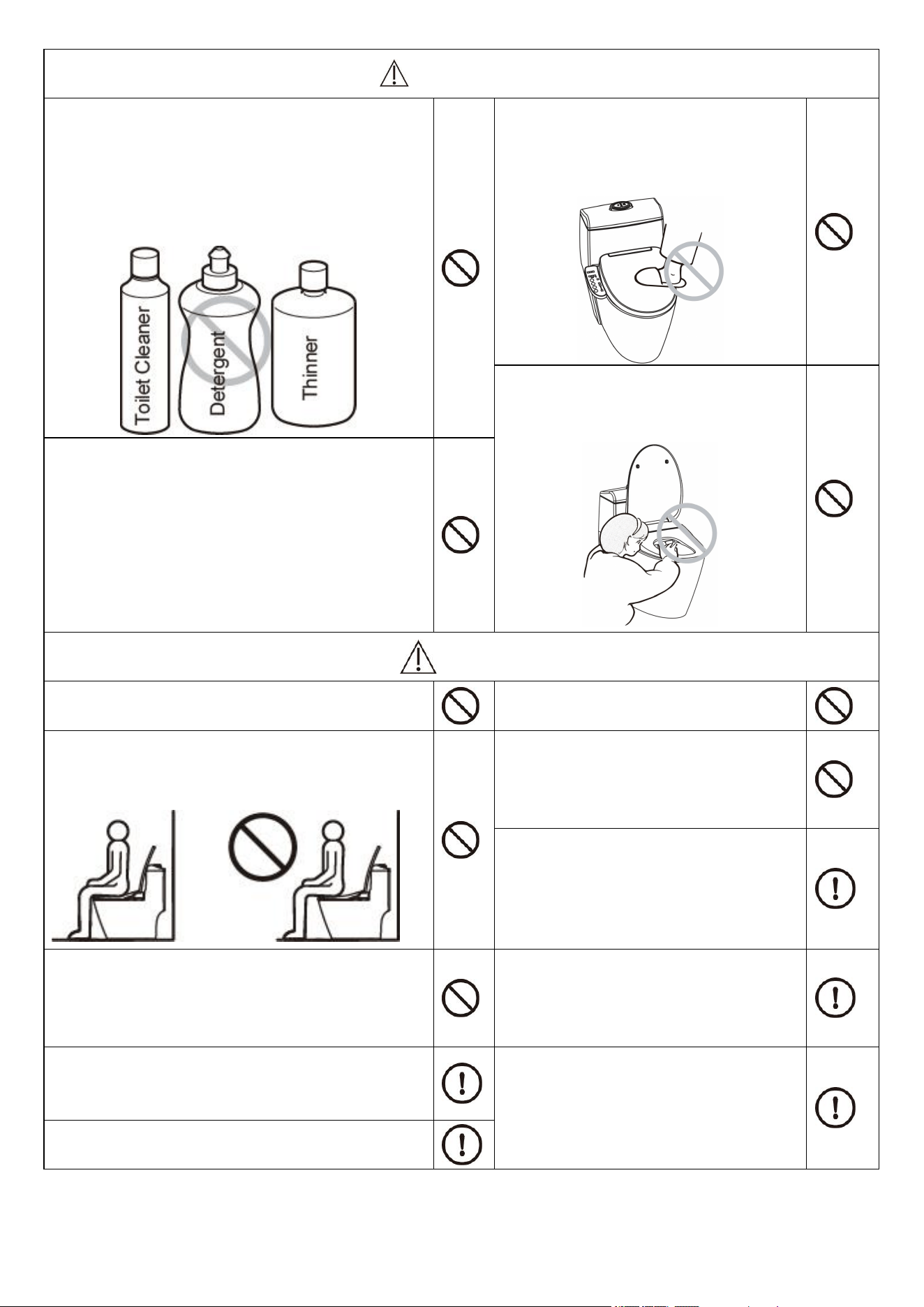 Toilet Cleaner
Detergent
Thinner